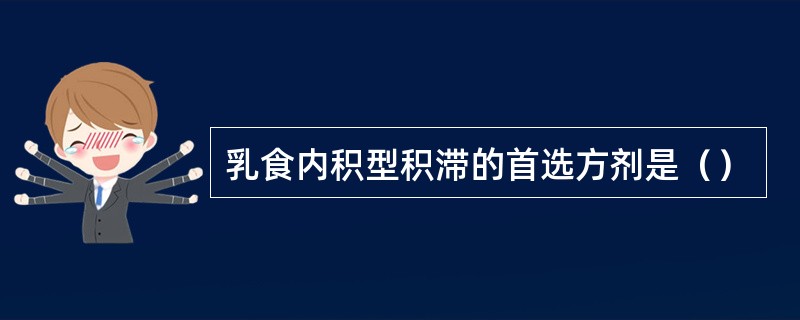 乳食内积型积滞的首选方剂是（）